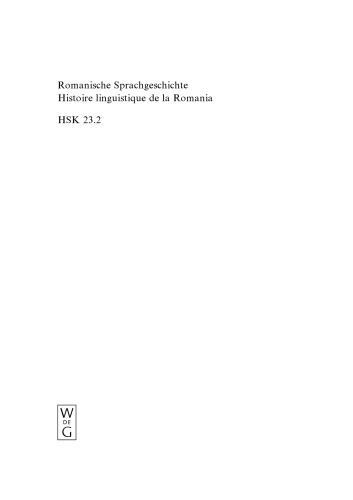 Romanische Sprachgeschichte
Histoire linguistique de la Romania

HSK 23.2

W
DE
G